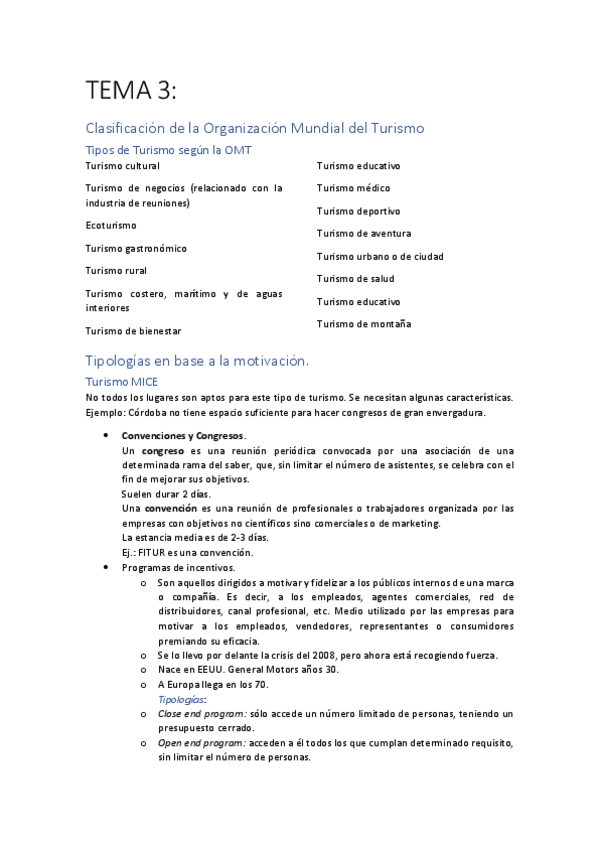 TEMA 3:

Clasificación de la Organización Mundial del Turismo

Tipos de Turismo según la OMT

Turismo cultural

Turismo de negocios (relacionado con la industria de reuniones)

Ecoturismo

Turismo gastronómico

Turismo rural

Turismo costero, marítimo y de aguas interiores

Turismo de bienestar

Turismo educativo

Turismo médico

Turismo deportivo

Turismo de aventura

Turismo urbano o de ciudad

Turismo de salud

Turismo educativo

Turismo de montaña

Tipologías en base a la motivación.

Turismo MICE

No todos los lugares son aptos para este tipo de turismo. Se necesitan algunas características. Ejemplo: Córdoba no tiene espacio suficiente para hacer congresos de gran envergadura.

• Convenciones y Congresos.
Un congreso es una reunión periódica convocada por una asociación de una determinada rama del saber, que, sin limitar el número de asistentes, se celebra con el fin de mejorar sus objetivos.
Suelen durar 2 días.
Una convención es una reunión de profesionales o trabajadores organizada por las empresas con objetivos no científicos sino comerciales o de marketing.
La estancia media es de 2-3 días.
Ej.: FITUR es una convención.

• Programas de incentivos.
o Son aquellos dirigidos a motivar y fidelizar a los públicos internos de una marca o compañía. Es decir, a los empleados, agentes comerciales, red de distribuidores, canal profesional, etc. Medio utilizado por las empresas para motivar a los empleados, vendedores, representantes o consumidores premiando su eficacia.
o Se lo llevo por delante la crisis del 2008, pero ahora está recogiendo fuerza.
o Nace en EEUU. General Motors años 30.
o A Europa llega en los 70.
Tipologías:
o Close end program: sólo accede un número limitado de personas, teniendo un presupuesto cerrado.
o Open end program: acceden a él todos los que cumplan determinado requisito, sin limitar el número de personas.